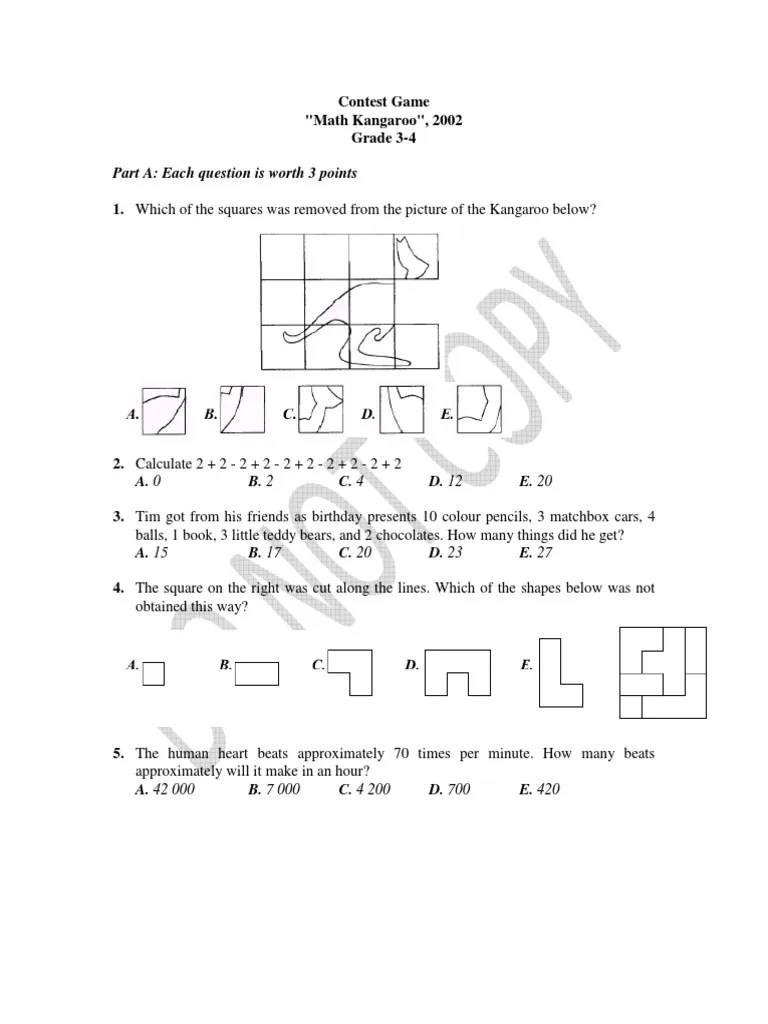 Contest Game
"Math Kangaroo", 2002
Grade 3-4

Part A: Each question is worth 3 points

1. Which of the squares was removed from the picture of the Kangaroo below?

A. B. C. D. E.

2. Calculate 2 + 2 - 2 + 2 - 2 + 2 - 2 + 2 - 2 + 2
A. 0 B. 2 C. 4 D. 12 E. 20

3. Tim got from his friends as birthday presents 10 colour pencils, 3 matchbox cars, 4 balls, 1 book, 3 little teddy bears, and 2 chocolates. How many things did he get?
A. 15 B. 17 C. 20 D. 23 E. 27

4. The square on the right was cut along the lines. Which of the shapes below was not obtained this way?

A. B. C. D. E.

5. The human heart beats approximately 70 times per minute. How many beats approximately will it make in an hour?
A. 42 000 B. 7 000 C. 4 200 D. 700 E. 420

DO NOT COPY